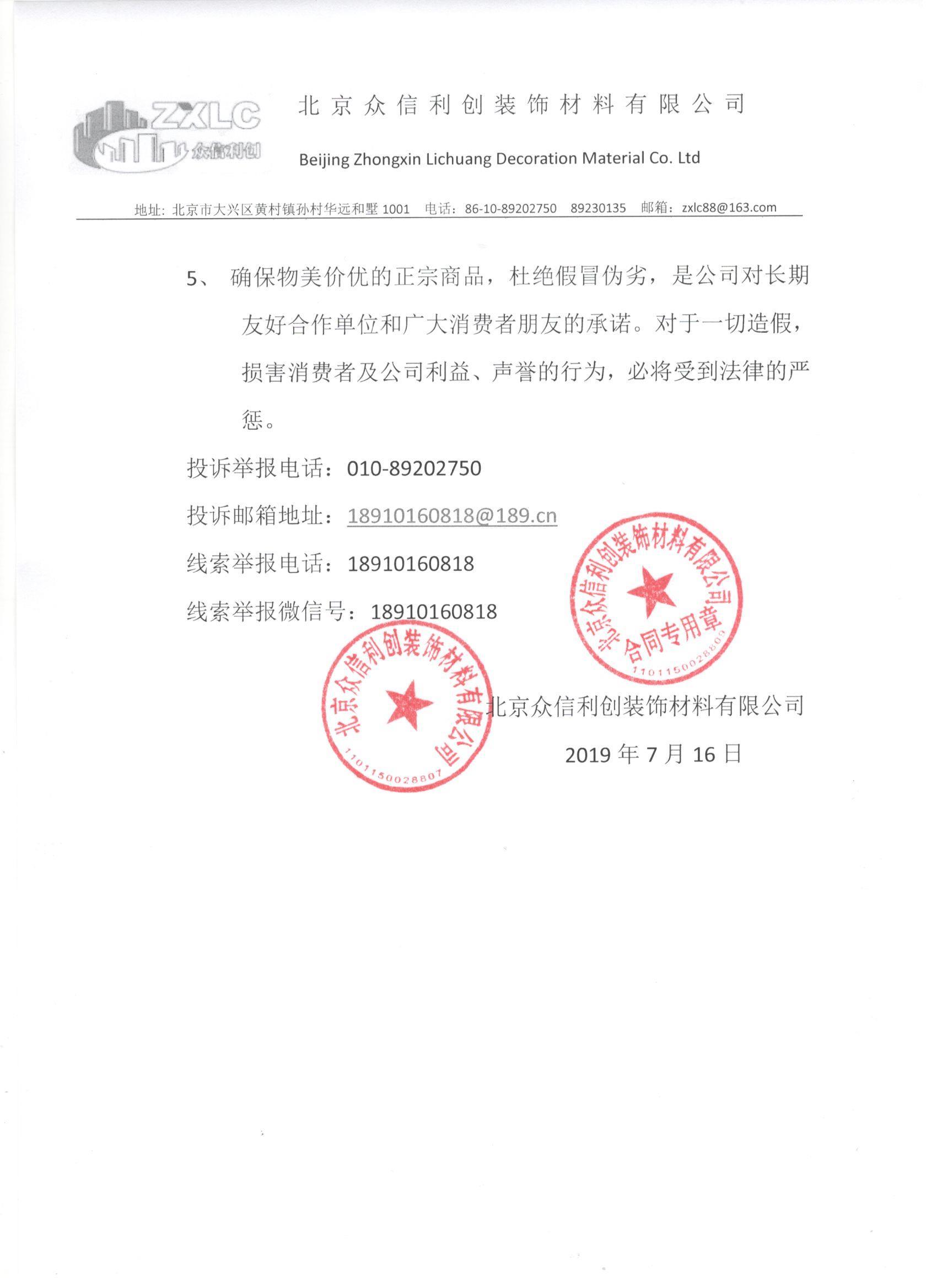 ZXLC 众信利创

北京众信利创装饰材料有限公司

Beijing Zhongxin Lichuang Decoration Material Co. Ltd

地址：北京市大兴区黄村镇孙村华远和墅 1001　电话：86-10-89202750　89230135　邮箱：zxlc88@163.com

5、 确保物美价优的正宗商品，杜绝假冒伪劣，是公司对长期友好合作单位和广大消费者朋友的承诺。对于一切造假，损害消费者及公司利益、声誉的行为，必将受到法律的严惩。

投诉举报电话：010-89202750

投诉邮箱地址：18910160818@189.cn

线索举报电话：18910160818

线索举报微信号：18910160818

北京众信利创装饰材料有限公司
合同专用章
1101150028809

北京众信利创装饰材料有限公司
1101150028807

北京众信利创装饰材料有限公司

2019 年 7 月 16 日